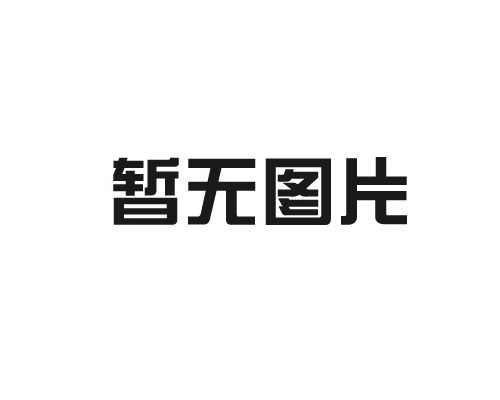 暂无图片